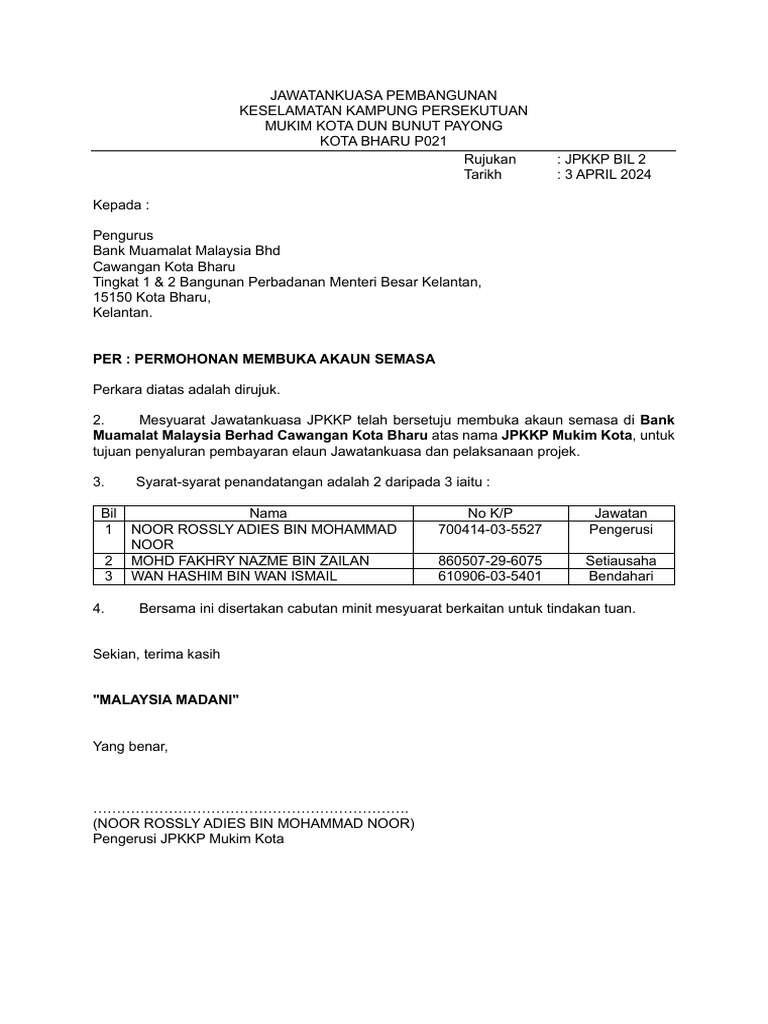 JAWATANKUASA PEMBANGUNAN
KESELAMATAN KAMPUNG PERSEKUTUAN
MUKIM KOTA DUN BUNUT PAYONG
KOTA BHARU P021

Rujukan : JPKKP BIL 2
Tarikh : 3 APRIL 2024

Kepada :

Pengurus
Bank Muamalat Malaysia Bhd
Cawangan Kota Bharu
Tingkat 1 & 2 Bangunan Perbadanan Menteri Besar Kelantan,
15150 Kota Bharu,
Kelantan.

PER : PERMOHONAN MEMBUKA AKAUN SEMASA

Perkara diatas adalah dirujuk.

2. Mesyuarat Jawatankuasa JPKKP telah bersetuju membuka akaun semasa di Bank Muamalat Malaysia Berhad Cawangan Kota Bharu atas nama JPKKP Mukim Kota, untuk tujuan penyaluran pembayaran elaun Jawatankuasa dan pelaksanaan projek.

3. Syarat-syarat penandatangan adalah 2 daripada 3 iaitu :

| Bil | Nama | No K/P | Jawatan |
|---|---|---|---|
| 1 | NOOR ROSSLY ADIES BIN MOHAMMAD NOOR | 700414-03-5527 | Pengerusi |
| 2 | MOHD FAKHRY NAZME BIN ZAILAN | 860507-29-6075 | Setiausaha |
| 3 | WAN HASHIM BIN WAN ISMAIL | 610906-03-5401 | Bendahari |

4. Bersama ini disertakan cabutan minit mesyuarat berkaitan untuk tindakan tuan.

Sekian, terima kasih

"MALAYSIA MADANI"

Yang benar,

…………………………………………………………
(NOOR ROSSLY ADIES BIN MOHAMMAD NOOR)
Pengerusi JPKKP Mukim Kota